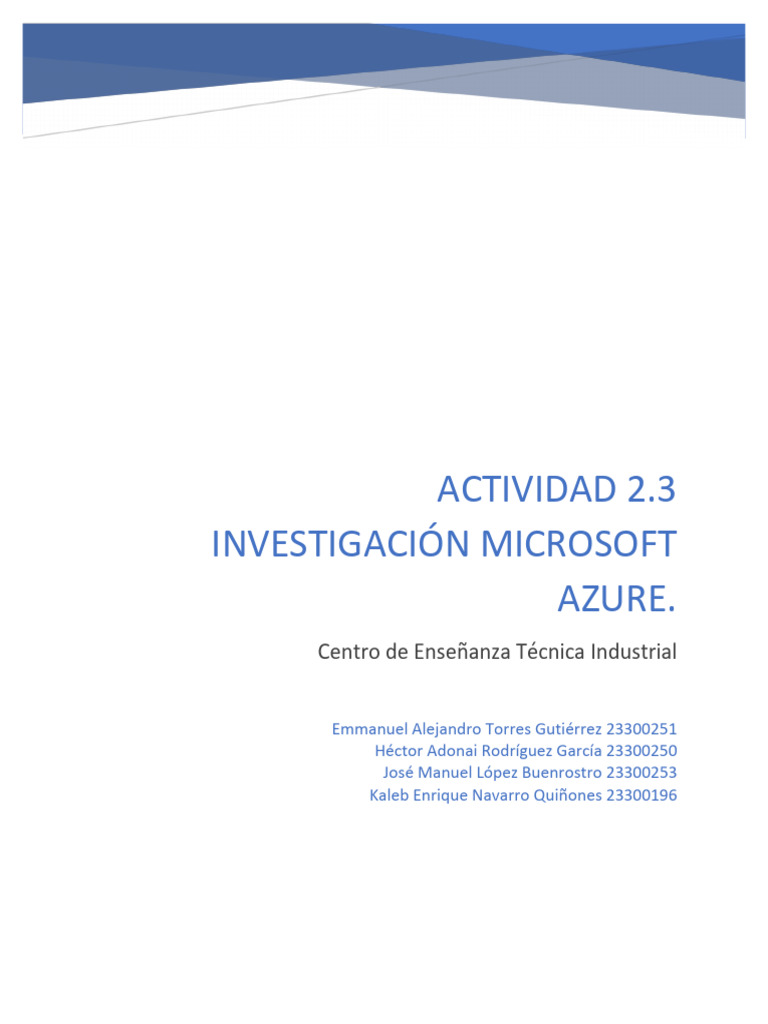 ACTIVIDAD 2.3
INVESTIGACIÓN MICROSOFT
AZURE.

Centro de Enseñanza Técnica Industrial

Emmanuel Alejandro Torres Gutiérrez 23300251
Héctor Adonai Rodríguez García 23300250
José Manuel López Buenrostro 23300253
Kaleb Enrique Navarro Quiñones 23300196